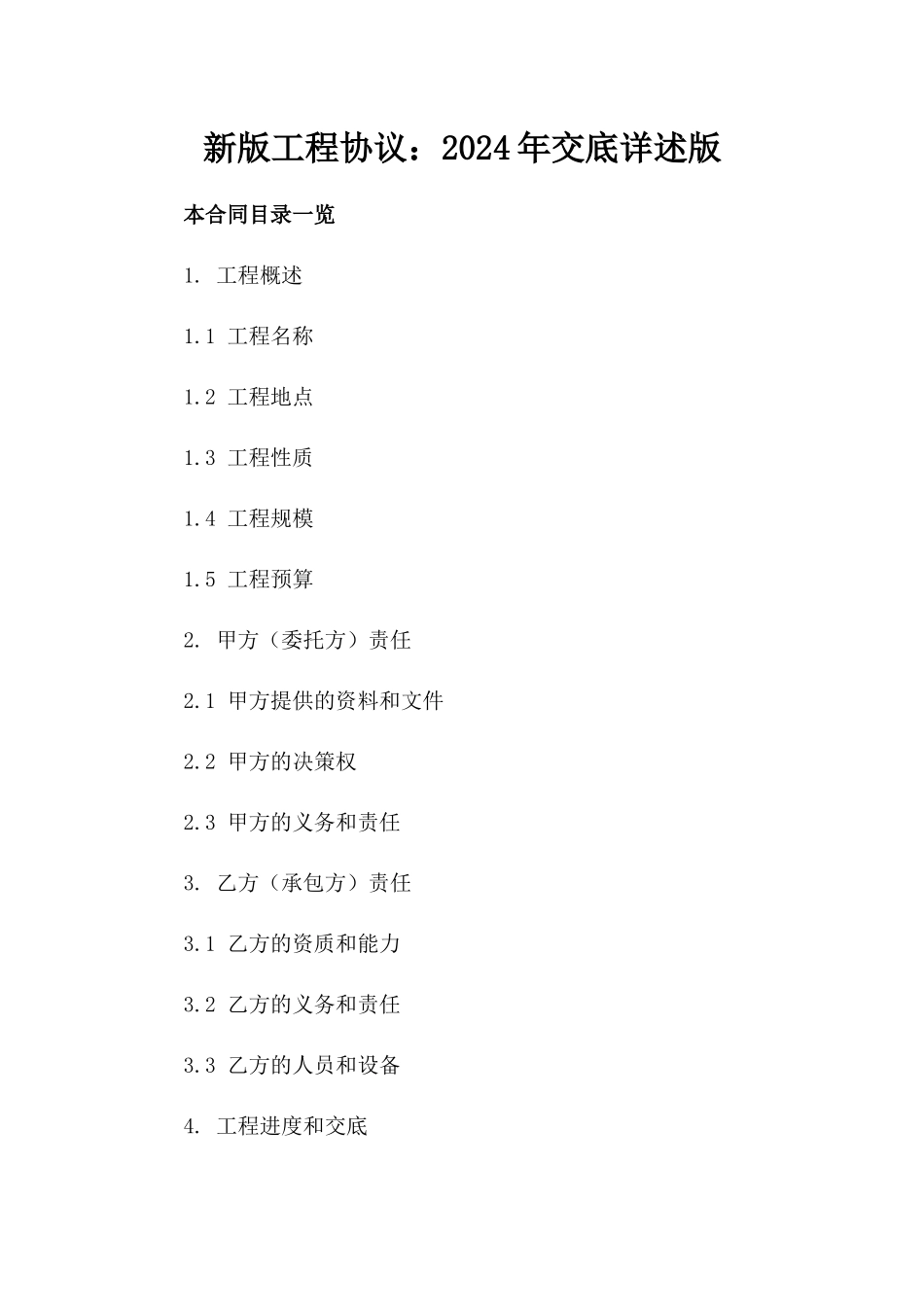 新版工程协议：2024年交底详述版

本合同目录一览

1. 工程概述

1.1 工程名称

1.2 工程地点

1.3 工程性质

1.4 工程规模

1.5 工程预算

2. 甲方（委托方）责任

2.1 甲方提供的资料和文件

2.2 甲方的决策权

2.3 甲方的义务和责任

3. 乙方（承包方）责任

3.1 乙方的资质和能力

3.2 乙方的义务和责任

3.3 乙方的人员和设备

4. 工程进度和交底